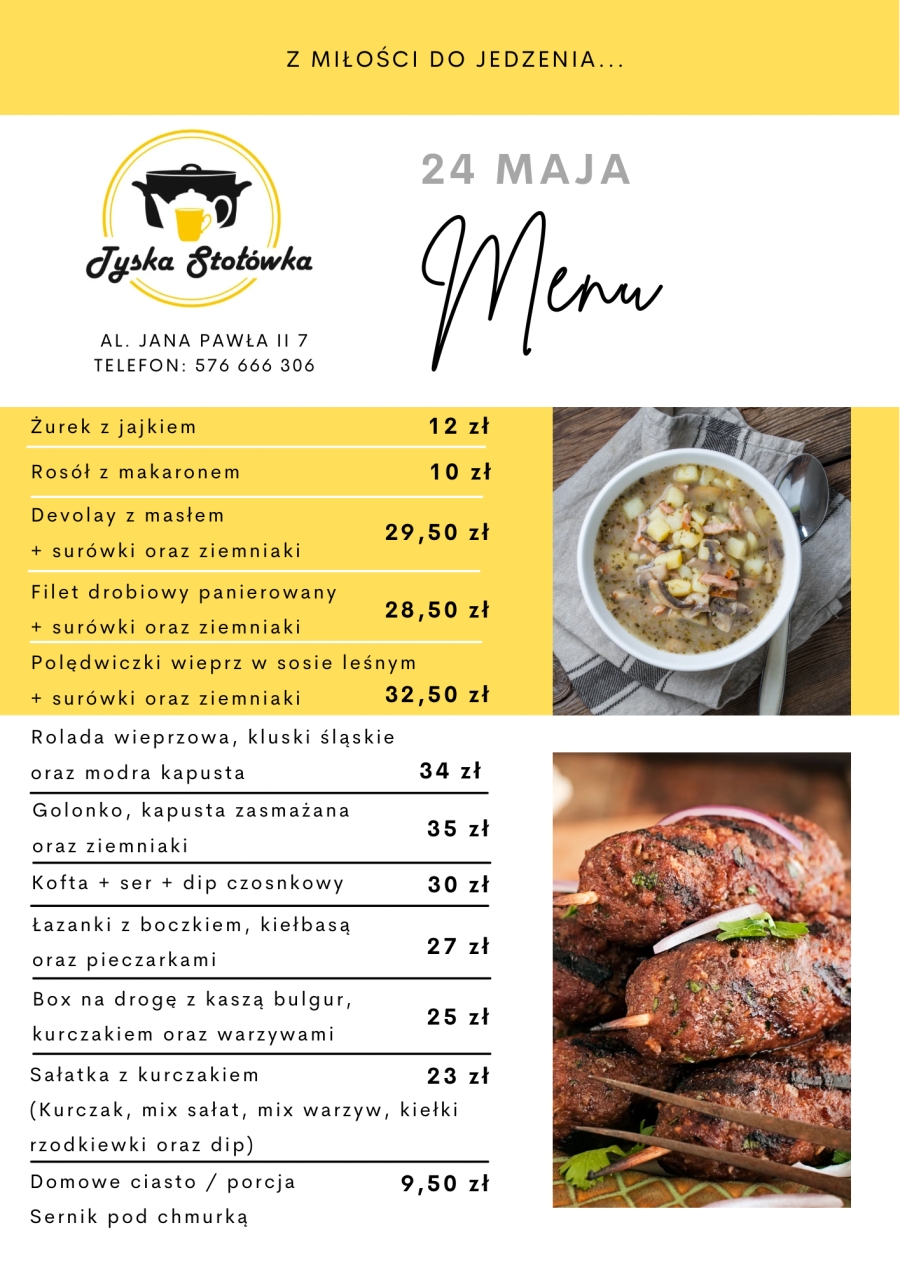 Z MIŁOŚCI DO JEDZENIA...

Tyska Stołówka

AL. JANA PAWŁA II 7
TELEFON: 576 666 306

24 MAJA

Menu

| | |
|---|---|
| Żurek z jajkiem | 12 zł |
| Rosół z makaronem | 10 zł |
| Devolay z masłem + surówki oraz ziemniaki | 29,50 zł |
| Filet drobiowy panierowany + surówki oraz ziemniaki | 28,50 zł |
| Polędwiczki wieprz w sosie leśnym + surówki oraz ziemniaki | 32,50 zł |
| Rolada wieprzowa, kluski śląskie oraz modra kapusta | 34 zł |
| Golonko, kapusta zasmażana oraz ziemniaki | 35 zł |
| Kofta + ser + dip czosnkowy | 30 zł |
| Łazanki z boczkiem, kiełbasą oraz pieczarkami | 27 zł |
| Box na drogę z kaszą bulgur, kurczakiem oraz warzywami | 25 zł |
| Sałatka z kurczakiem (Kurczak, mix sałat, mix warzyw, kiełki rzodkiewki oraz dip) | 23 zł |
| Domowe ciasto / porcja Sernik pod chmurką | 9,50 zł |